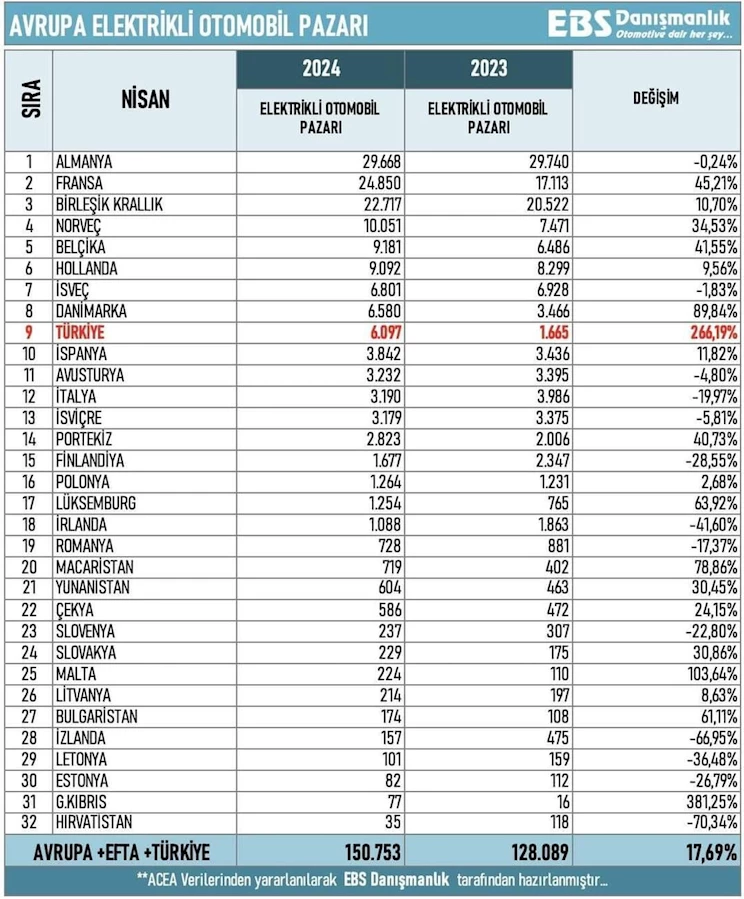 AVRUPA ELEKTRİKLİ OTOMOBİL PAZARI

EBS Danışmanlık
Otomotive dair her şey...

| SIRA | NİSAN | 2024 ELEKTRİKLİ OTOMOBİL PAZARI | 2023 ELEKTRİKLİ OTOMOBİL PAZARI | DEĞİŞİM |
|---|---|---|---|---|
| 1 | ALMANYA | 29.668 | 29.740 | -0,24% |
| 2 | FRANSA | 24.850 | 17.113 | 45,21% |
| 3 | BİRLEŞİK KRALLIK | 22.717 | 20.522 | 10,70% |
| 4 | NORVEÇ | 10.051 | 7.471 | 34,53% |
| 5 | BELÇİKA | 9.181 | 6.486 | 41,55% |
| 6 | HOLLANDA | 9.092 | 8.299 | 9,56% |
| 7 | İSVEÇ | 6.801 | 6.928 | -1,83% |
| 8 | DANİMARKA | 6.580 | 3.466 | 89,84% |
| 9 | TÜRKİYE | 6.097 | 1.665 | 266,19% |
| 10 | İSPANYA | 3.842 | 3.436 | 11,82% |
| 11 | AVUSTURYA | 3.232 | 3.395 | -4,80% |
| 12 | İTALYA | 3.190 | 3.986 | -19,97% |
| 13 | İSVİÇRE | 3.179 | 3.375 | -5,81% |
| 14 | PORTEKİZ | 2.823 | 2.006 | 40,73% |
| 15 | FİNLANDİYA | 1.677 | 2.347 | -28,55% |
| 16 | POLONYA | 1.264 | 1.231 | 2,68% |
| 17 | LÜKSEMBURG | 1.254 | 765 | 63,92% |
| 18 | İRLANDA | 1.088 | 1.863 | -41,60% |
| 19 | ROMANYA | 728 | 881 | -17,37% |
| 20 | MACARİSTAN | 719 | 402 | 78,86% |
| 21 | YUNANİSTAN | 604 | 463 | 30,45% |
| 22 | ÇEKYA | 586 | 472 | 24,15% |
| 23 | SLOVENYA | 237 | 307 | -22,80% |
| 24 | SLOVAKYA | 229 | 175 | 30,86% |
| 25 | MALTA | 224 | 110 | 103,64% |
| 26 | LİTVANYA | 214 | 197 | 8,63% |
| 27 | BULGARİSTAN | 174 | 108 | 61,11% |
| 28 | İZLANDA | 157 | 475 | -66,95% |
| 29 | LETONYA | 101 | 159 | -36,48% |
| 30 | ESTONYA | 82 | 112 | -26,79% |
| 31 | G.KIBRIS | 77 | 16 | 381,25% |
| 32 | HIRVATİSTAN | 35 | 118 | -70,34% |
| | AVRUPA +EFTA +TÜRKİYE | 150.753 | 128.089 | 17,69% |

**ACEA Verilerinden yararlanılarak EBS Danışmanlık tarafından hazırlanmıştır...